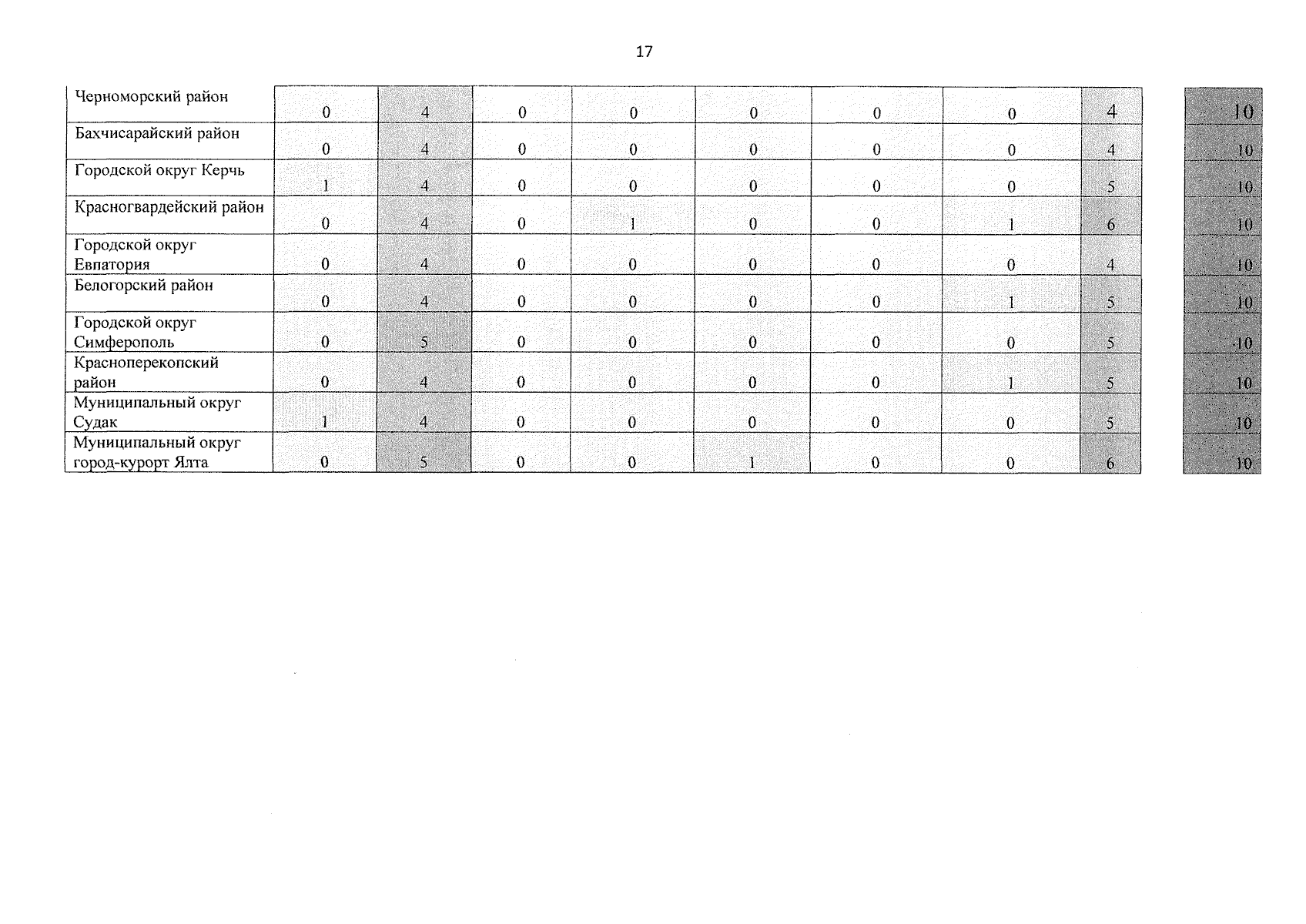 17

| Черноморский район | 0 | 4 | 0 | 0 | 0 | 0 | 0 | 4 | 10 |
|---|---|---|---|---|---|---|---|---|---|
| Бахчисарайский район | 0 | 4 | 0 | 0 | 0 | 0 | 0 | 4 | 10 |
| Городской округ Керчь | 1 | 4 | 0 | 0 | 0 | 0 | 0 | 5 | 10 |
| Красногвардейский район | 0 | 4 | 0 | 1 | 0 | 0 | 1 | 6 | 10 |
| Городской округ Евпатория | 0 | 4 | 0 | 0 | 0 | 0 | 0 | 4 | 10 |
| Белогорский район | 0 | 4 | 0 | 0 | 0 | 0 | 1 | 5 | 10 |
| Городской округ Симферополь | 0 | 5 | 0 | 0 | 0 | 0 | 0 | 5 | 10 |
| Красноперекопский район | 0 | 4 | 0 | 0 | 0 | 0 | 1 | 5 | 10 |
| Муниципальный округ Судак | 1 | 4 | 0 | 0 | 0 | 0 | 0 | 5 | 10 |
| Муниципальный округ город-курорт Ялта | 0 | 5 | 0 | 0 | 1 | 0 | 0 | 6 | 10 |